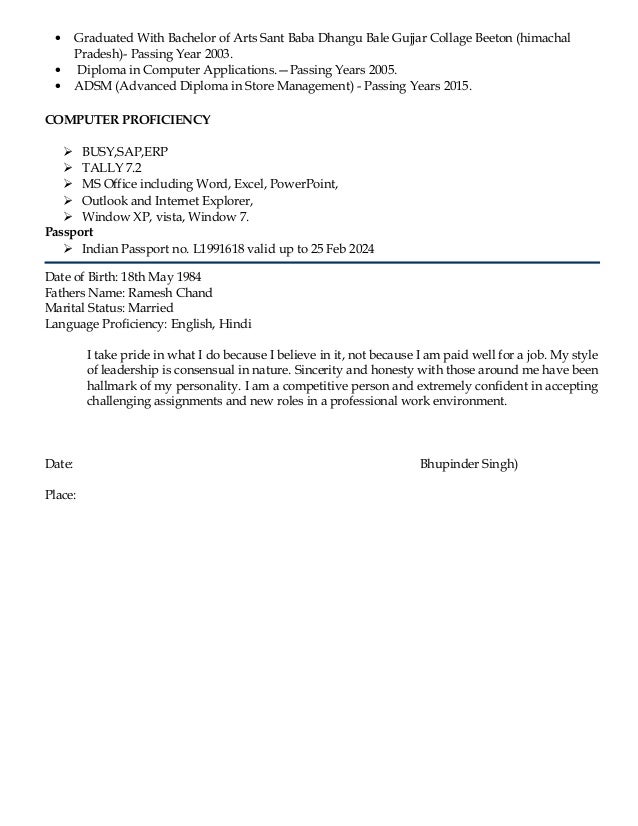 • Graduated With Bachelor of Arts Sant Baba Dhangu Bale Gujjar Collage Beeton (himachal Pradesh)- Passing Year 2003.
• Diploma in Computer Applications.—Passing Years 2005.
• ADSM (Advanced Diploma in Store Management) - Passing Years 2015.

COMPUTER PROFICIENCY

➢ BUSY,SAP,ERP
➢ TALLY 7.2
➢ MS Office including Word, Excel, PowerPoint,
➢ Outlook and Internet Explorer,
➢ Window XP, vista, Window 7.

Passport
➢ Indian Passport no. L1991618 valid up to 25 Feb 2024

Date of Birth: 18th May 1984
Fathers Name: Ramesh Chand
Marital Status: Married
Language Proficiency: English, Hindi

I take pride in what I do because I believe in it, not because I am paid well for a job. My style of leadership is consensual in nature. Sincerity and honesty with those around me have been hallmark of my personality. I am a competitive person and extremely confident in accepting challenging assignments and new roles in a professional work environment.

Date: Bhupinder Singh)

Place: